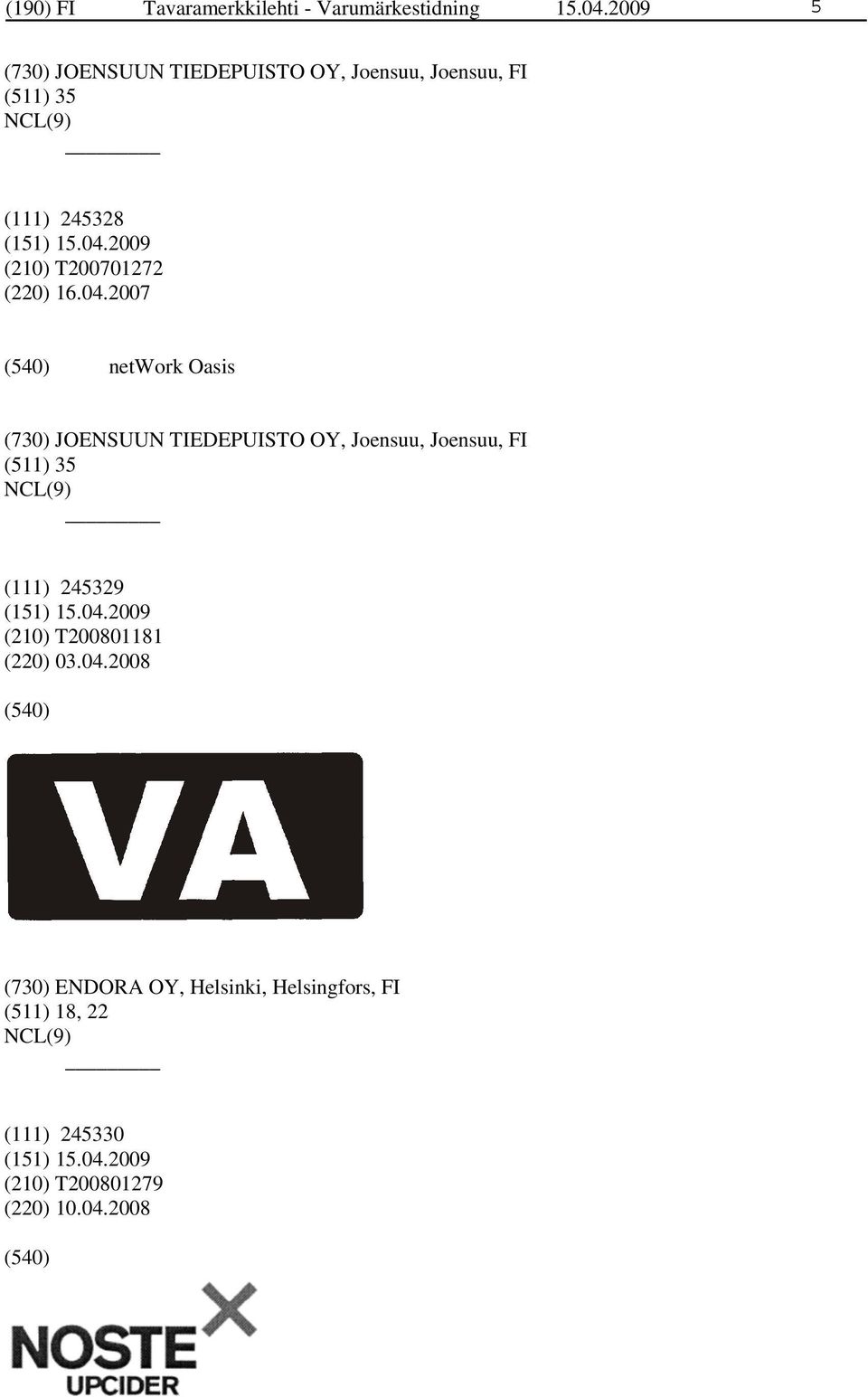 (190) FI Tavaramerkkilehti - Varumärkestidning 15.04.2009 5

(730) JOENSUUN TIEDEPUISTO OY, Joensuu, Joensuu, FI
(511) 35
NCL(9)

(111) 245328
(151) 15.04.2009
(210) T200701272
(220) 16.04.2007

(540) netWork Oasis

(730) JOENSUUN TIEDEPUISTO OY, Joensuu, Joensuu, FI
(511) 35
NCL(9)

(111) 245329
(151) 15.04.2009
(210) T200801181
(220) 03.04.2008

(540)

VA

(730) ENDORA OY, Helsinki, Helsingfors, FI
(511) 18, 22
NCL(9)

(111) 245330
(151) 15.04.2009
(210) T200801279
(220) 10.04.2008

(540)

NOSTE
UPCIDER